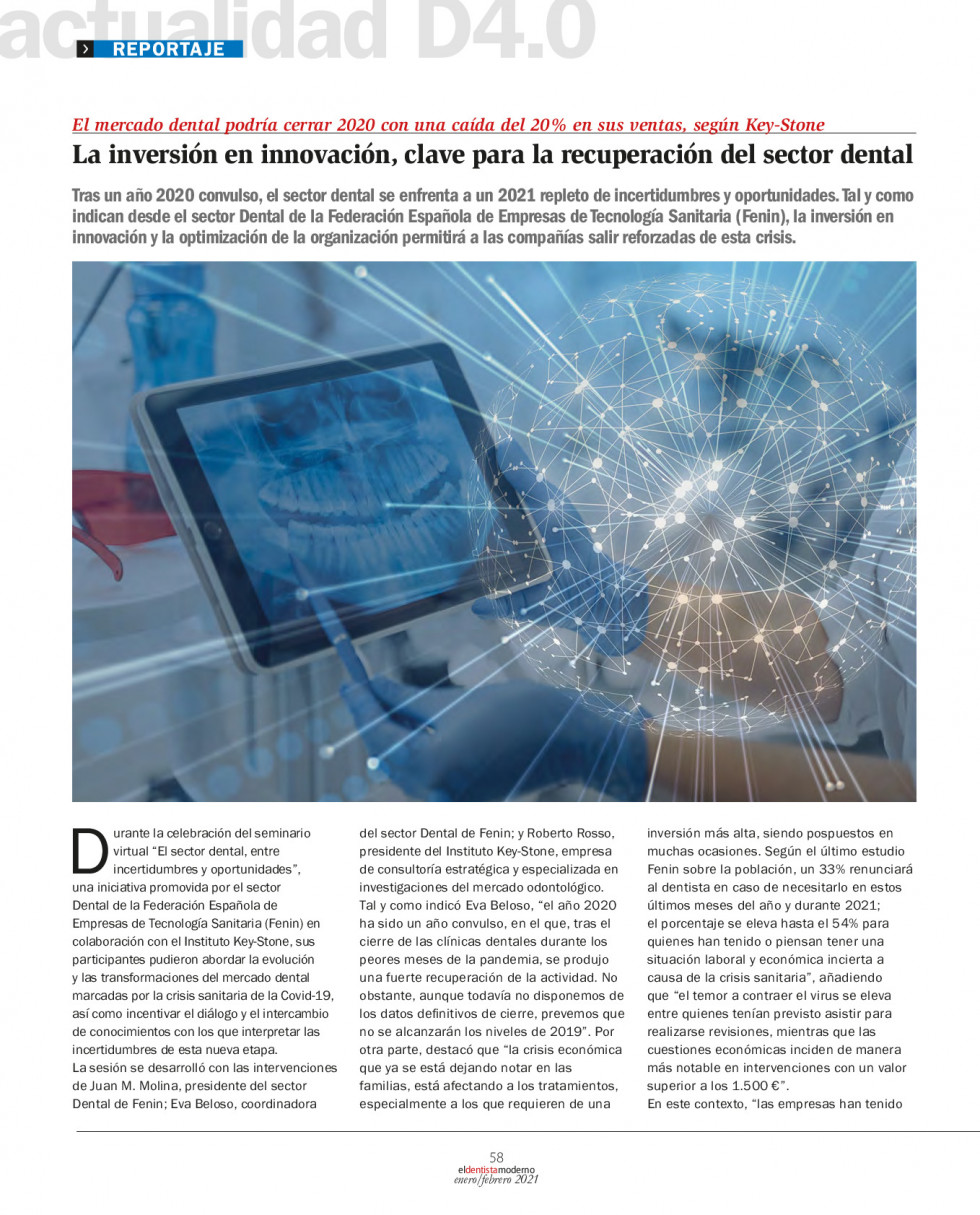 actualidad D4.0

REPORTAJE

El mercado dental podría cerrar 2020 con una caída del 20% en sus ventas, según Key-Stone

La inversión en innovación, clave para la recuperación del sector dental

Tras un año 2020 convulso, el sector dental se enfrenta a un 2021 repleto de incertidumbres y oportunidades. Tal y como indican desde el sector Dental de la Federación Española de Empresas de Tecnología Sanitaria (Fenin), la inversión en innovación y la optimización de la organización permitirá a las compañías salir reforzadas de esta crisis.

Durante la celebración del seminario virtual "El sector dental, entre incertidumbres y oportunidades", una iniciativa promovida por el sector Dental de la Federación Española de Empresas de Tecnología Sanitaria (Fenin) en colaboración con el Instituto Key-Stone, sus participantes pudieron abordar la evolución y las transformaciones del mercado dental marcadas por la crisis sanitaria de la Covid-19, así como incentivar el diálogo y el intercambio de conocimientos con los que interpretar las incertidumbres de esta nueva etapa.
La sesión se desarrolló con las intervenciones de Juan M. Molina, presidente del sector Dental de Fenin; Eva Beloso, coordinadora del sector Dental de Fenin; y Roberto Rosso, presidente del Instituto Key-Stone, empresa de consultoría estratégica y especializada en investigaciones del mercado odontológico.
Tal y como indicó Eva Beloso, "el año 2020 ha sido un año convulso, en el que, tras el cierre de las clínicas dentales durante los peores meses de la pandemia, se produjo una fuerte recuperación de la actividad. No obstante, aunque todavía no disponemos de los datos definitivos de cierre, prevemos que no se alcanzarán los niveles de 2019". Por otra parte, destacó que "la crisis económica que ya se está dejando notar en las familias, está afectando a los tratamientos, especialmente a los que requieren de una inversión más alta, siendo pospuestos en muchas ocasiones. Según el último estudio Fenin sobre la población, un 33% renunciará al dentista en caso de necesitarlo en estos últimos meses del año y durante 2021; el porcentaje se eleva hasta el 54% para quienes han tenido o piensan tener una situación laboral y económica incierta a causa de la crisis sanitaria", añadiendo que "el temor a contraer el virus se eleva entre quienes tenían previsto asistir para realizarse revisiones, mientras que las cuestiones económicas inciden de manera más notable en intervenciones con un valor superior a los 1.500 €".
En este contexto, "las empresas han tenido

58
eldentistamoderno
enero/febrero 2021